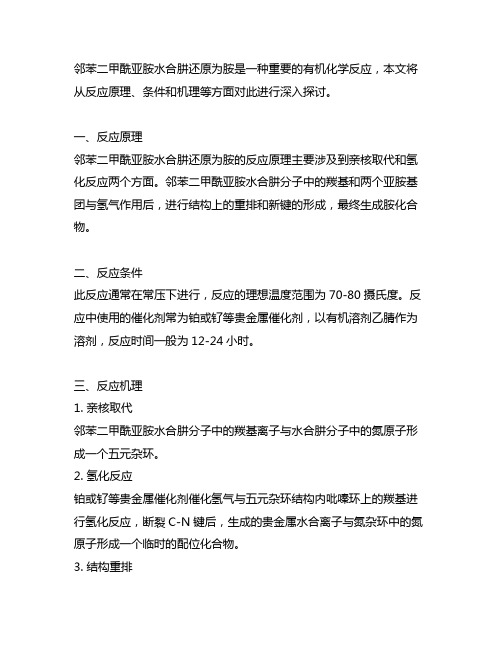 邻苯二甲酰亚胺水合肼还原为胺是一种重要的有机化学反应，本文将从反应原理、条件和机理等方面对此进行深入探讨。

一、反应原理
邻苯二甲酰亚胺水合肼还原为胺的反应原理主要涉及到亲核取代和氢化反应两个方面。邻苯二甲酰亚胺水合肼分子中的羰基和两个亚胺基团与氢气作用后，进行结构上的重排和新键的形成，最终生成胺化合物。

二、反应条件
此反应通常在常压下进行，反应的理想温度范围为 70-80 摄氏度。反应中使用的催化剂常为铂或钌等贵金属催化剂，以有机溶剂乙腈作为溶剂，反应时间一般为 12-24 小时。

三、反应机理
1. 亲核取代
邻苯二甲酰亚胺水合肼分子中的羰基离子与水合肼分子中的氮原子形成一个五元杂环。
2. 氢化反应
铂或钌等贵金属催化剂催化氢气与五元杂环结构内吡嗪环上的羰基进行氢化反应，断裂 C-N 键后，生成的贵金属水合离子与氮杂环中的氮原子形成一个临时的配位化合物。
3. 结构重排